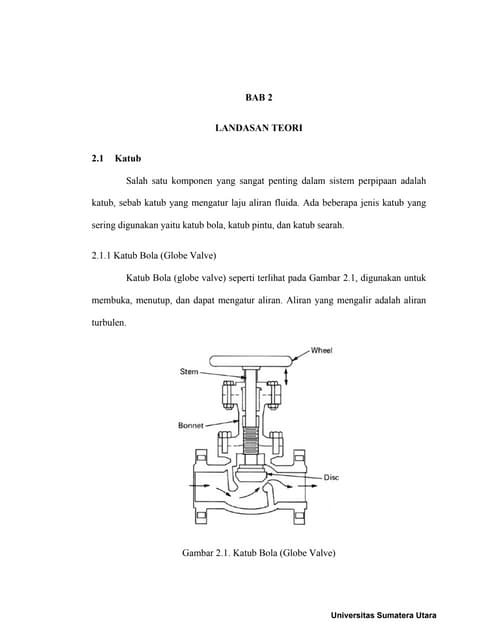 BAB 2

LANDASAN TEORI

2.1 Katub

Salah satu komponen yang sangat penting dalam sistem perpipaan adalah katub, sebab katub yang mengatur laju aliran fluida. Ada beberapa jenis katub yang sering digunakan yaitu katub bola, katub pintu, dan katub searah.

2.1.1 Katub Bola (Globe Valve)

Katub Bola (globe valve) seperti terlihat pada Gambar 2.1, digunakan untuk membuka, menutup, dan dapat mengatur aliran. Aliran yang mengalir adalah aliran turbulen.

Wheel
Stem
Bonnet
Disc

Gambar 2.1. Katub Bola (Globe Valve)

Universitas Sumatera Utara